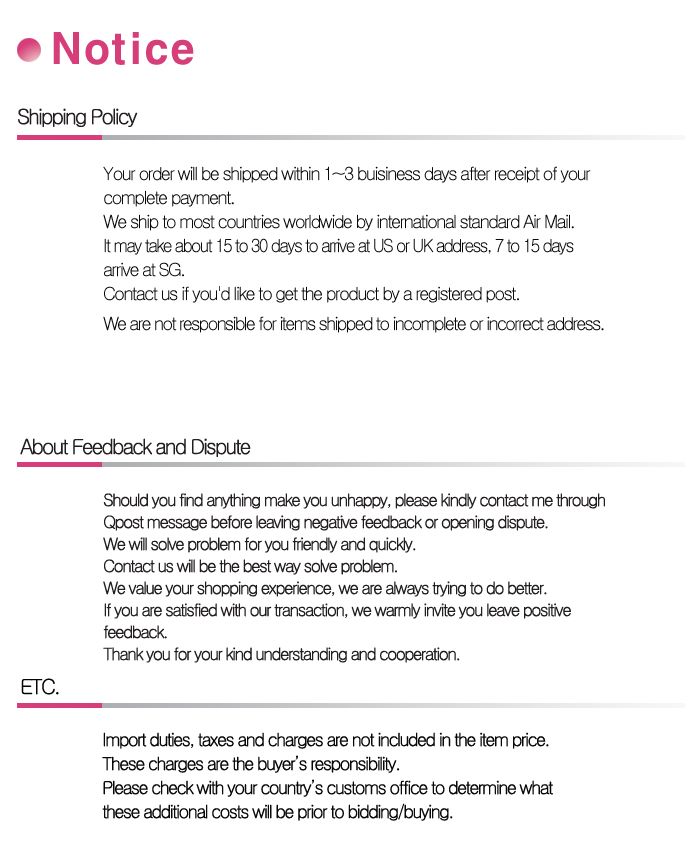 Notice

Shipping Policy

Your order will be shipped within 1~3 buisiness days after receipt of your complete payment.
We ship to most countries worldwide by international standard Air Mail.
It may take about 15 to 30 days to arrive at US or UK address, 7 to 15 days arrive at SG.
Contact us if you'd like to get the product by a registered post.
We are not responsible for items shipped to incomplete or incorrect address.

About Feedback and Dispute

Should you find anything make you unhappy, please kindly contact me through Qpost message before leaving negative feedback or opening dispute.
We will solve problem for you friendly and quickly.
Contact us will be the best way solve problem.
We value your shopping experience, we are always trying to do better.
If you are satisfied with our transaction, we warmly invite you leave positive feedback.
Thank you for your kind understanding and cooperation.

ETC.

Import duties, taxes and charges are not included in the item price.
These charges are the buyer's responsibility.
Please check with your country's customs office to determine what these additional costs will be prior to bidding/buying.